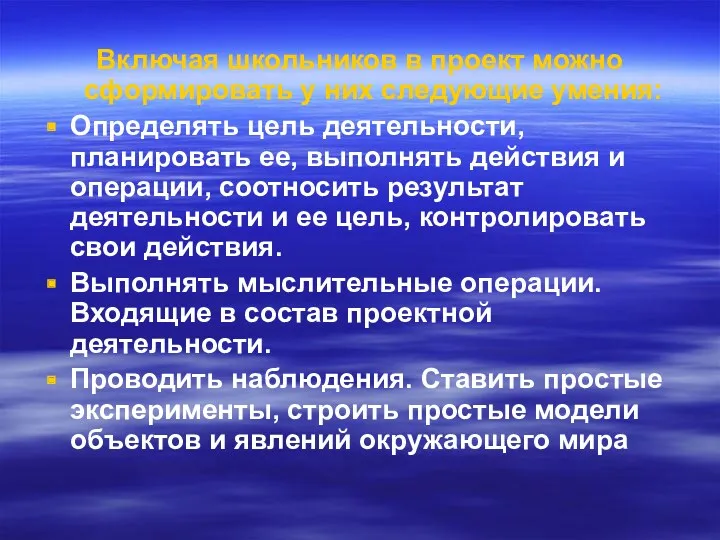 Включая школьников в проект можно сформировать у них следующие умения:

Определять цель деятельности, планировать ее, выполнять действия и операции, соотносить результат деятельности и ее цель, контролировать свои действия.

Выполнять мыслительные операции. Входящие в состав проектной деятельности.

Проводить наблюдения. Ставить простые эксперименты, строить простые модели объектов и явлений окружающего мира